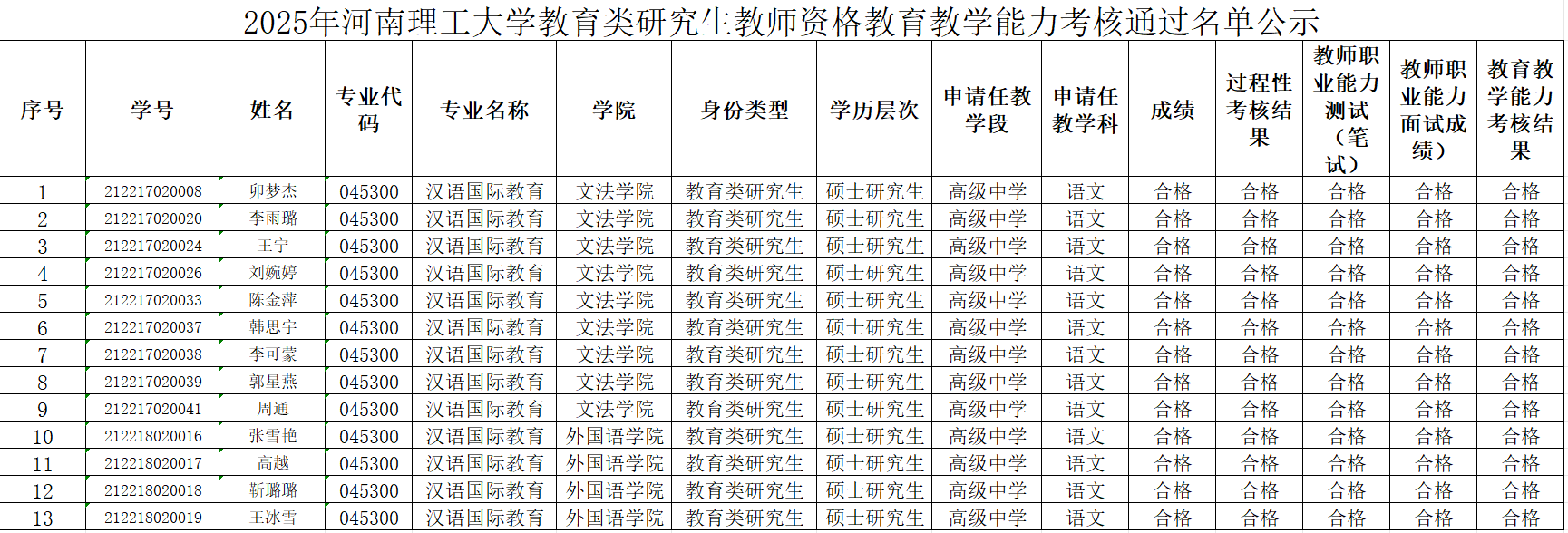 2025年河南理工大学教育类研究生教师资格教育教学能力考核通过名单公示

| 序号 | 学号 | 姓名 | 专业代码 | 专业名称 | 学院 | 身份类型 | 学历层次 | 申请任教学段 | 申请任教学科 | 成绩 | 过程性考核结果 | 教师职业能力测试（笔试） | 教师职业能力面试成绩） | 教育教学能力考核结果 |
|---|---|---|---|---|---|---|---|---|---|---|---|---|---|---|
| 1 | 212217020008 | 卯梦杰 | 045300 | 汉语国际教育 | 文法学院 | 教育类研究生 | 硕士研究生 | 高级中学 | 语文 | 合格 | 合格 | 合格 | 合格 | 合格 |
| 2 | 212217020020 | 李雨璐 | 045300 | 汉语国际教育 | 文法学院 | 教育类研究生 | 硕士研究生 | 高级中学 | 语文 | 合格 | 合格 | 合格 | 合格 | 合格 |
| 3 | 212217020024 | 王宁 | 045300 | 汉语国际教育 | 文法学院 | 教育类研究生 | 硕士研究生 | 高级中学 | 语文 | 合格 | 合格 | 合格 | 合格 | 合格 |
| 4 | 212217020026 | 刘婉婷 | 045300 | 汉语国际教育 | 文法学院 | 教育类研究生 | 硕士研究生 | 高级中学 | 语文 | 合格 | 合格 | 合格 | 合格 | 合格 |
| 5 | 212217020033 | 陈金萍 | 045300 | 汉语国际教育 | 文法学院 | 教育类研究生 | 硕士研究生 | 高级中学 | 语文 | 合格 | 合格 | 合格 | 合格 | 合格 |
| 6 | 212217020037 | 韩思宇 | 045300 | 汉语国际教育 | 文法学院 | 教育类研究生 | 硕士研究生 | 高级中学 | 语文 | 合格 | 合格 | 合格 | 合格 | 合格 |
| 7 | 212217020038 | 李可蒙 | 045300 | 汉语国际教育 | 文法学院 | 教育类研究生 | 硕士研究生 | 高级中学 | 语文 | 合格 | 合格 | 合格 | 合格 | 合格 |
| 8 | 212217020039 | 郭星燕 | 045300 | 汉语国际教育 | 文法学院 | 教育类研究生 | 硕士研究生 | 高级中学 | 语文 | 合格 | 合格 | 合格 | 合格 | 合格 |
| 9 | 212217020041 | 周通 | 045300 | 汉语国际教育 | 文法学院 | 教育类研究生 | 硕士研究生 | 高级中学 | 语文 | 合格 | 合格 | 合格 | 合格 | 合格 |
| 10 | 212218020016 | 张雪艳 | 045300 | 汉语国际教育 | 外国语学院 | 教育类研究生 | 硕士研究生 | 高级中学 | 语文 | 合格 | 合格 | 合格 | 合格 | 合格 |
| 11 | 212218020017 | 高越 | 045300 | 汉语国际教育 | 外国语学院 | 教育类研究生 | 硕士研究生 | 高级中学 | 语文 | 合格 | 合格 | 合格 | 合格 | 合格 |
| 12 | 212218020018 | 靳璐璐 | 045300 | 汉语国际教育 | 外国语学院 | 教育类研究生 | 硕士研究生 | 高级中学 | 语文 | 合格 | 合格 | 合格 | 合格 | 合格 |
| 13 | 212218020019 | 王冰雪 | 045300 | 汉语国际教育 | 外国语学院 | 教育类研究生 | 硕士研究生 | 高级中学 | 语文 | 合格 | 合格 | 合格 | 合格 | 合格 |